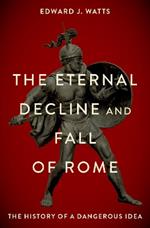 EDWARD J. WATTS

THE ETERNAL DECLINE AND FALL OF ROME

THE HISTORY OF A DANGEROUS IDEA